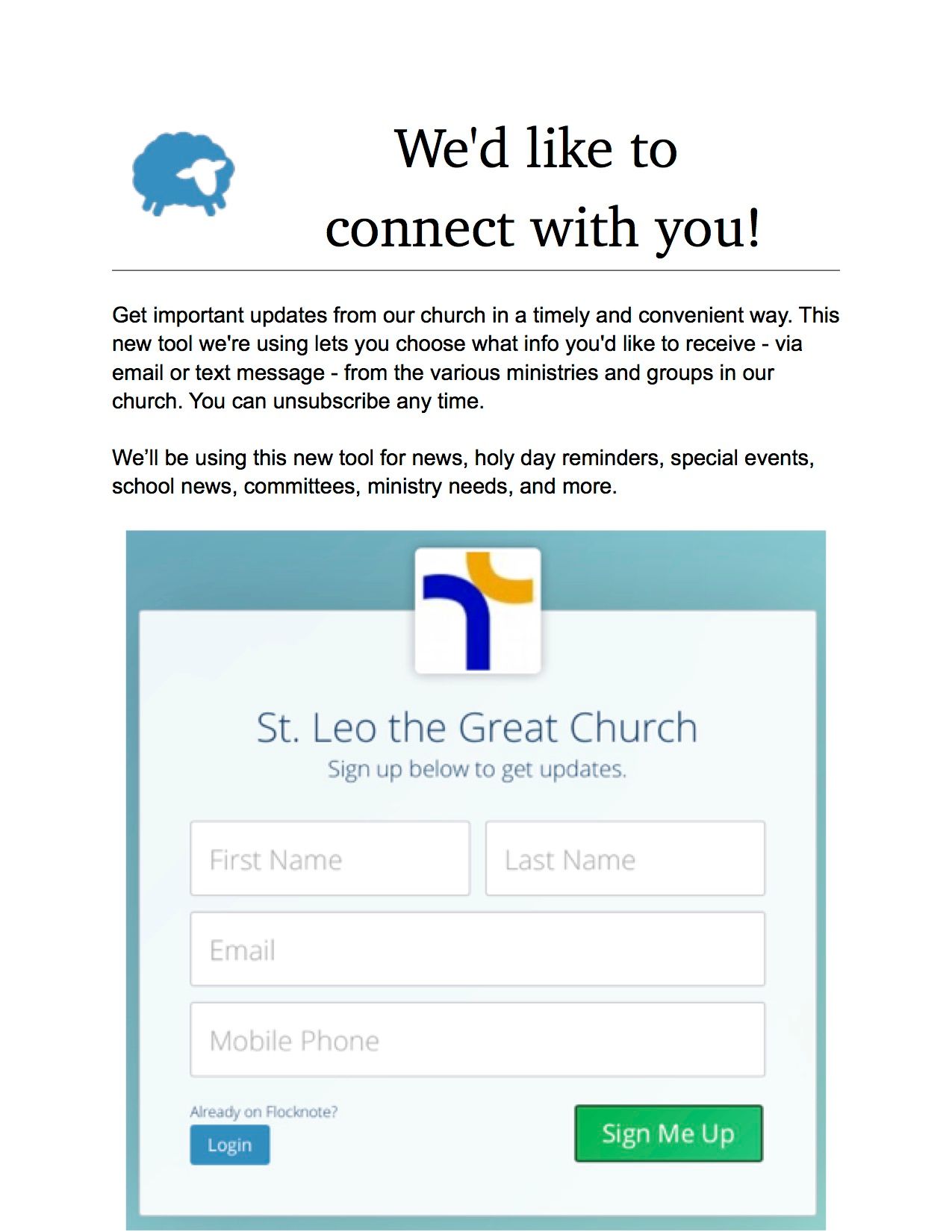 We'd like to connect with you!

Get important updates from our church in a timely and convenient way. This new tool we're using lets you choose what info you'd like to receive - via email or text message - from the various ministries and groups in our church. You can unsubscribe any time.

We'll be using this new tool for news, holy day reminders, special events, school news, committees, ministry needs, and more.

St. Leo the Great Church
Sign up below to get updates.

First Name
Last Name
Email
Mobile Phone

Already on Flocknote?
Login
Sign Me Up